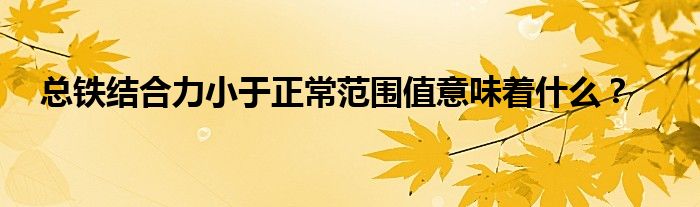 总铁结合力小于正常范围值意味着什么？